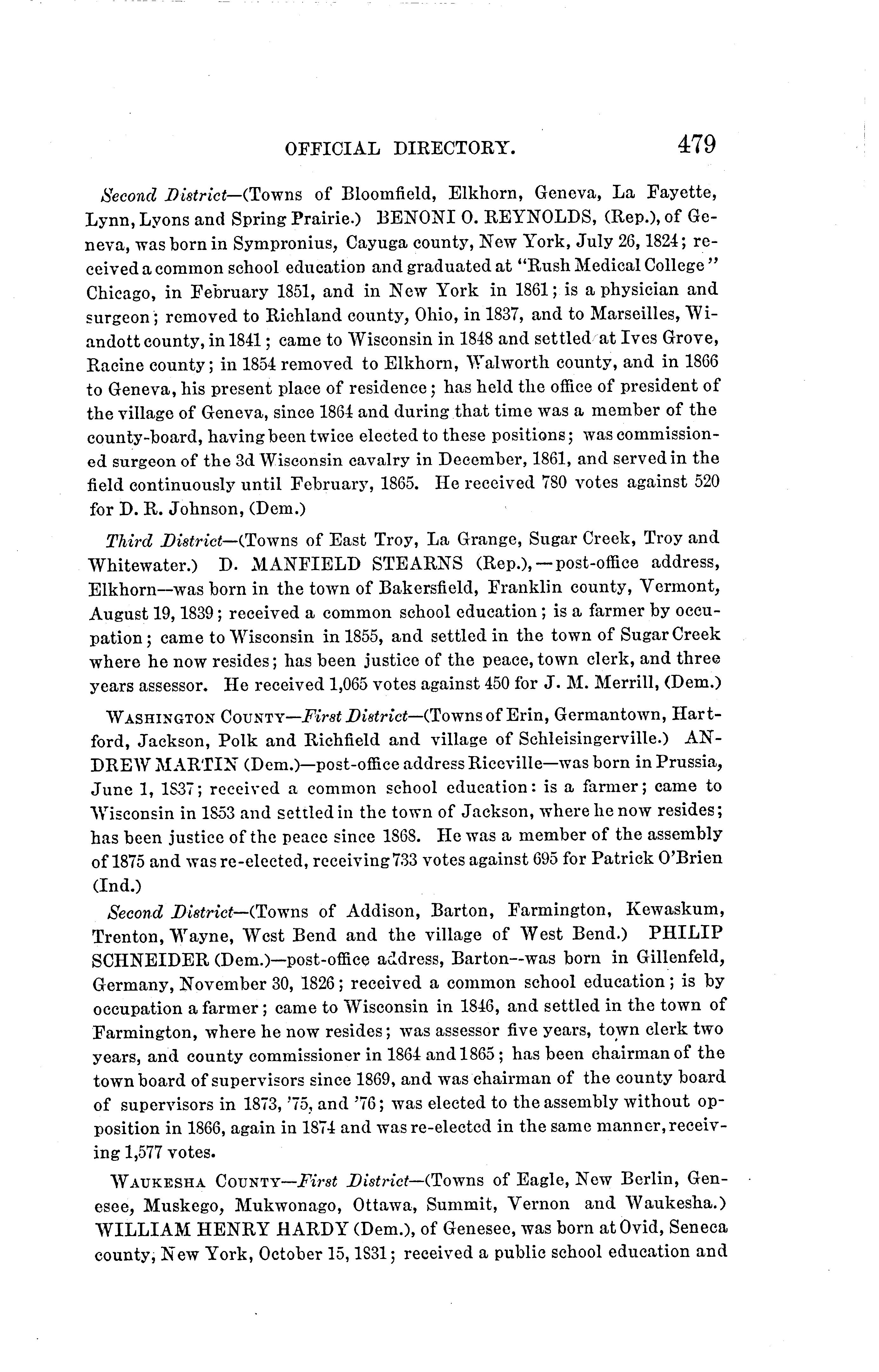 OFFICIAL DIRECTORY. 479

Second District—(Towns of Bloomfield, Elkhorn, Geneva, La Fayette, Lynn, Lyons and Spring Prairie.) BENONI O. REYNOLDS, (Rep.), of Geneva, was born in Sympronius, Cayuga county, New York, July 26, 1824; received a common school education and graduated at "Rush Medical College" Chicago, in February 1851, and in New York in 1861; is a physician and surgeon; removed to Richland county, Ohio, in 1837, and to Marseilles, Wiandott county, in 1841; came to Wisconsin in 1848 and settled at Ives Grove, Racine county; in 1854 removed to Elkhorn, Walworth county, and in 1866 to Geneva, his present place of residence; has held the office of president of the village of Geneva, since 1864 and during that time was a member of the county-board, having been twice elected to these positions; was commissioned surgeon of the 3d Wisconsin cavalry in December, 1861, and served in the field continuously until February, 1865. He received 780 votes against 520 for D. R. Johnson, (Dem.)

Third District—(Towns of East Troy, La Grange, Sugar Creek, Troy and Whitewater.) D. MANFIELD STEARNS (Rep.),—post-office address, Elkhorn—was born in the town of Bakersfield, Franklin county, Vermont, August 19, 1839; received a common school education; is a farmer by occupation; came to Wisconsin in 1855, and settled in the town of Sugar Creek where he now resides; has been justice of the peace, town clerk, and three years assessor. He received 1,065 votes against 450 for J. M. Merrill, (Dem.)

WASHINGTON COUNTY—First District—(Towns of Erin, Germantown, Hartford, Jackson, Polk and Richfield and village of Schleisingerville.) ANDREW MARTIN (Dem.)—post-office address Riceville—was born in Prussia, June 1, 1837; received a common school education: is a farmer; came to Wisconsin in 1853 and settled in the town of Jackson, where he now resides; has been justice of the peace since 1868. He was a member of the assembly of 1875 and was re-elected, receiving 733 votes against 695 for Patrick O'Brien (Ind.)

Second District—(Towns of Addison, Barton, Farmington, Kewaskum, Trenton, Wayne, West Bend and the village of West Bend.) PHILIP SCHNEIDER (Dem.)—post-office address, Barton--was born in Gillenfeld, Germany, November 30, 1826; received a common school education; is by occupation a farmer; came to Wisconsin in 1846, and settled in the town of Farmington, where he now resides; was assessor five years, town clerk two years, and county commissioner in 1864 and 1865; has been chairman of the town board of supervisors since 1869, and was chairman of the county board of supervisors in 1873, '75, and '76; was elected to the assembly without opposition in 1866, again in 1874 and was re-elected in the same manner, receiving 1,577 votes.

WAUKESHA COUNTY—First District—(Towns of Eagle, New Berlin, Genesee, Muskego, Mukwonago, Ottawa, Summit, Vernon and Waukesha.) WILLIAM HENRY HARDY (Dem.), of Genesee, was born at Ovid, Seneca county, New York, October 15, 1831; received a public school education and